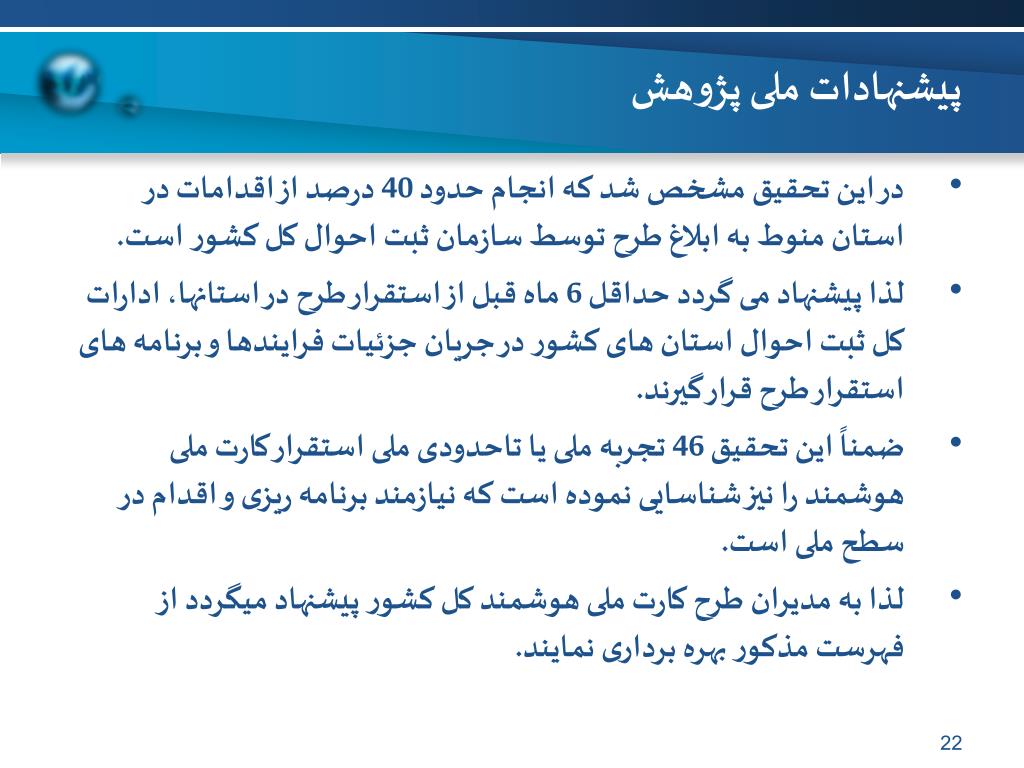 پیشنهادات ملی پژوهش

• در این تحقیق مشخص شد که انجام حدود 40 درصد از اقدامات در استان منوط به ابلاغ طرح توسط سازمان ثبت احوال کل کشور است.

• لذا پیشنهاد می گردد حداقل 6 ماه قبل از استقرار طرح در استانها، ادارات کل ثبت احوال استان های کشور در جریان جزئیات فرایندها و برنامه های استقرار طرح قرار گیرند.

• ضمناً این تحقیق 46 تجربه ملی یا تاحدودی ملی استقرار کارت ملی هوشمند را نیز شناسایی نموده است که نیازمند برنامه ریزی و اقدام در سطح ملی است.

• لذا به مدیران طرح کارت ملی هوشمند کل کشور پیشنهاد میگردد از فهرست مذکور بهره برداری نمایند.

22